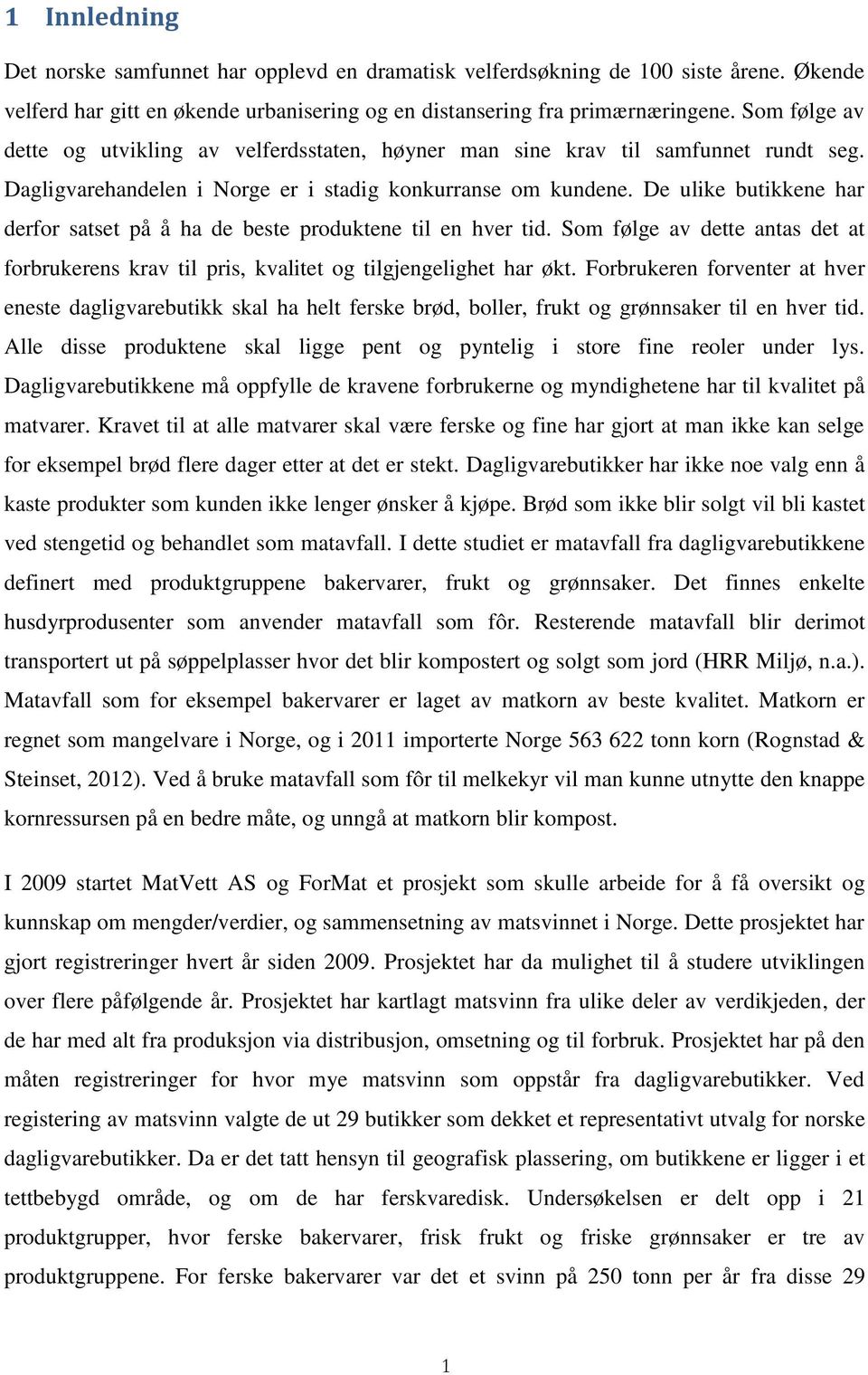 1 Innledning

Det norske samfunnet har opplevd en dramatisk velferdsøkning de 100 siste årene. Økende velferd har gitt en økende urbanisering og en distansering fra primærnæringene. Som følge av dette og utvikling av velferdsstaten, høyner man sine krav til samfunnet rundt seg. Dagligvarehandelen i Norge er i stadig konkurranse om kundene. De ulike butikkene har derfor satset på å ha de beste produktene til en hver tid. Som følge av dette antas det at forbrukerens krav til pris, kvalitet og tilgjengelighet har økt. Forbrukeren forventer at hver eneste dagligvarebutikk skal ha helt ferske brød, boller, frukt og grønnsaker til en hver tid. Alle disse produktene skal ligge pent og pyntelig i store fine reoler under lys. Dagligvarebutikkene må oppfylle de kravene forbrukerne og myndighetene har til kvalitet på matvarer. Kravet til at alle matvarer skal være ferske og fine har gjort at man ikke kan selge for eksempel brød flere dager etter at det er stekt. Dagligvarebutikker har ikke noe valg enn å kaste produkter som kunden ikke lenger ønsker å kjøpe. Brød som ikke blir solgt vil bli kastet ved stengetid og behandlet som matavfall. I dette studiet er matavfall fra dagligvarebutikkene definert med produktgruppene bakervarer, frukt og grønnsaker. Det finnes enkelte husdyrprodusenter som anvender matavfall som fôr. Resterende matavfall blir derimot transportert ut på søppelplasser hvor det blir kompostert og solgt som jord (HRR Miljø, n.a.). Matavfall som for eksempel bakervarer er laget av matkorn av beste kvalitet. Matkorn er regnet som mangelvare i Norge, og i 2011 importerte Norge 563 622 tonn korn (Rognstad & Steinset, 2012). Ved å bruke matavfall som fôr til melkekyr vil man kunne utnytte den knappe kornressursen på en bedre måte, og unngå at matkorn blir kompost.

I 2009 startet MatVett AS og ForMat et prosjekt som skulle arbeide for å få oversikt og kunnskap om mengder/verdier, og sammensetning av matsvinnet i Norge. Dette prosjektet har gjort registreringer hvert år siden 2009. Prosjektet har da mulighet til å studere utviklingen over flere påfølgende år. Prosjektet har kartlagt matsvinn fra ulike deler av verdikjeden, der de har med alt fra produksjon via distribusjon, omsetning og til forbruk. Prosjektet har på den måten registreringer for hvor mye matsvinn som oppstår fra dagligvarebutikker. Ved registering av matsvinn valgte de ut 29 butikker som dekket et representativt utvalg for norske dagligvarebutikker. Da er det tatt hensyn til geografisk plassering, om butikkene er ligger i et tettbebygd område, og om de har ferskvaredisk. Undersøkelsen er delt opp i 21 produktgrupper, hvor ferske bakervarer, frisk frukt og friske grønnsaker er tre av produktgruppene. For ferske bakervarer var det et svinn på 250 tonn per år fra disse 29

1